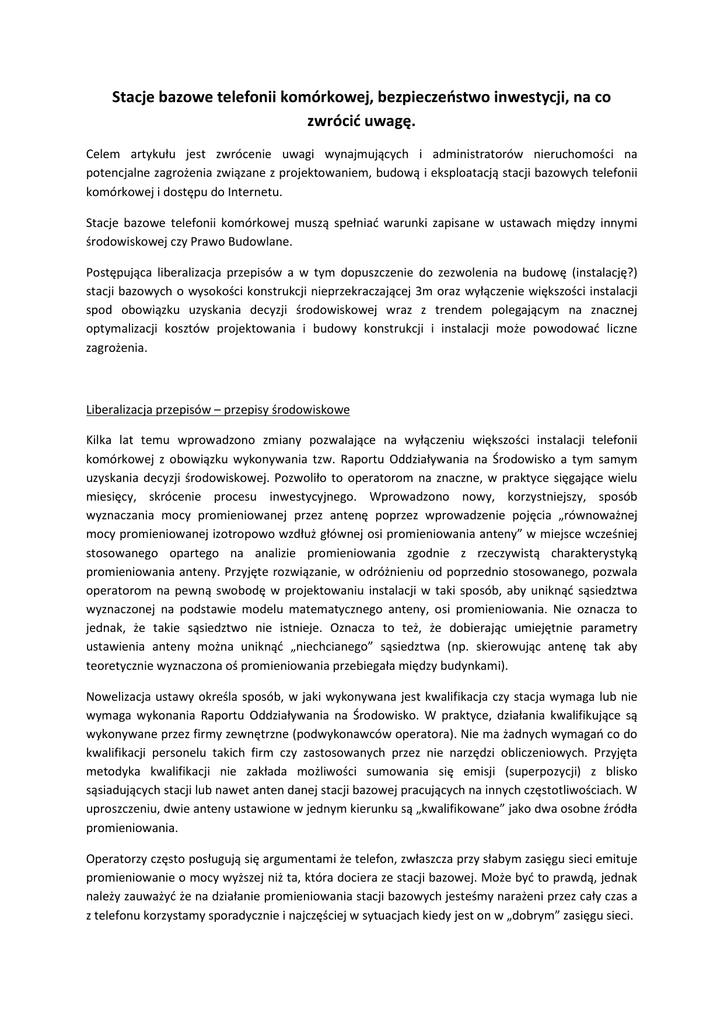 Stacje bazowe telefonii komórkowej, bezpieczeństwo inwestycji, na co zwrócić uwagę.

Celem artykułu jest zwrócenie uwagi wynajmujących i administratorów nieruchomości na potencjalne zagrożenia związane z projektowaniem, budową i eksploatacją stacji bazowych telefonii komórkowej i dostępu do Internetu.

Stacje bazowe telefonii komórkowej muszą spełniać warunki zapisane w ustawach między innymi środowiskowej czy Prawo Budowlane.

Postępująca liberalizacja przepisów a w tym dopuszczenie do zezwolenia na budowę (instalację?) stacji bazowych o wysokości konstrukcji nieprzekraczającej 3m oraz wyłączenie większości instalacji spod obowiązku uzyskania decyzji środowiskowej wraz z trendem polegającym na znacznej optymalizacji kosztów projektowania i budowy konstrukcji i instalacji może powodować liczne zagrożenia.

Liberalizacja przepisów – przepisy środowiskowe

Kilka lat temu wprowadzono zmiany pozwalające na wyłączeniu większości instalacji telefonii komórkowej z obowiązku wykonywania tzw. Raportu Oddziaływania na Środowisko a tym samym uzyskania decyzji środowiskowej. Pozwoliło to operatorom na znaczne, w praktyce sięgające wielu miesięcy, skrócenie procesu inwestycyjnego. Wprowadzono nowy, korzystniejszy, sposób wyznaczania mocy promieniowanej przez antenę poprzez wprowadzenie pojęcia „równoważnej mocy promieniowanej izotropowo wzdłuż głównej osi promieniowania anteny" w miejsce wcześniej stosowanego opartego na analizie promieniowania zgodnie z rzeczywistą charakterystyką promieniowania anteny. Przyjęte rozwiązanie, w odróżnieniu od poprzednio stosowanego, pozwala operatorom na pewną swobodę w projektowaniu instalacji w taki sposób, aby uniknąć sąsiedztwa wyznaczonej na podstawie modelu matematycznego anteny, osi promieniowania. Nie oznacza to jednak, że takie sąsiedztwo nie istnieje. Oznacza to też, że dobierając umiejętnie parametry ustawienia anteny można uniknąć „niechcianego" sąsiedztwa (np. skierowując antenę tak aby teoretycznie wyznaczona oś promieniowania przebiegała między budynkami).

Nowelizacja ustawy określa sposób, w jaki wykonywana jest kwalifikacja czy stacja wymaga lub nie wymaga wykonania Raportu Oddziaływania na Środowisko. W praktyce, działania kwalifikujące są wykonywane przez firmy zewnętrzne (podwykonawców operatora). Nie ma żadnych wymagań co do kwalifikacji personelu takich firm czy zastosowanych przez nie narzędzi obliczeniowych. Przyjęta metodyka kwalifikacji nie zakłada możliwości sumowania się emisji (superpozycji) z blisko sąsiadujących stacji lub nawet anten danej stacji bazowej pracujących na innych częstotliwościach. W uproszczeniu, dwie anteny ustawione w jednym kierunku są „kwalifikowane" jako dwa osobne źródła promieniowania.

Operatorzy często posługują się argumentami że telefon, zwłaszcza przy słabym zasięgu sieci emituje promieniowanie o mocy wyższej niż ta, która dociera ze stacji bazowej. Może być to prawdą, jednak należy zauważyć że na działanie promieniowania stacji bazowych jesteśmy narażeni przez cały czas a z telefonu korzystamy sporadycznie i najczęściej w sytuacjach kiedy jest on w „dobrym" zasięgu sieci.